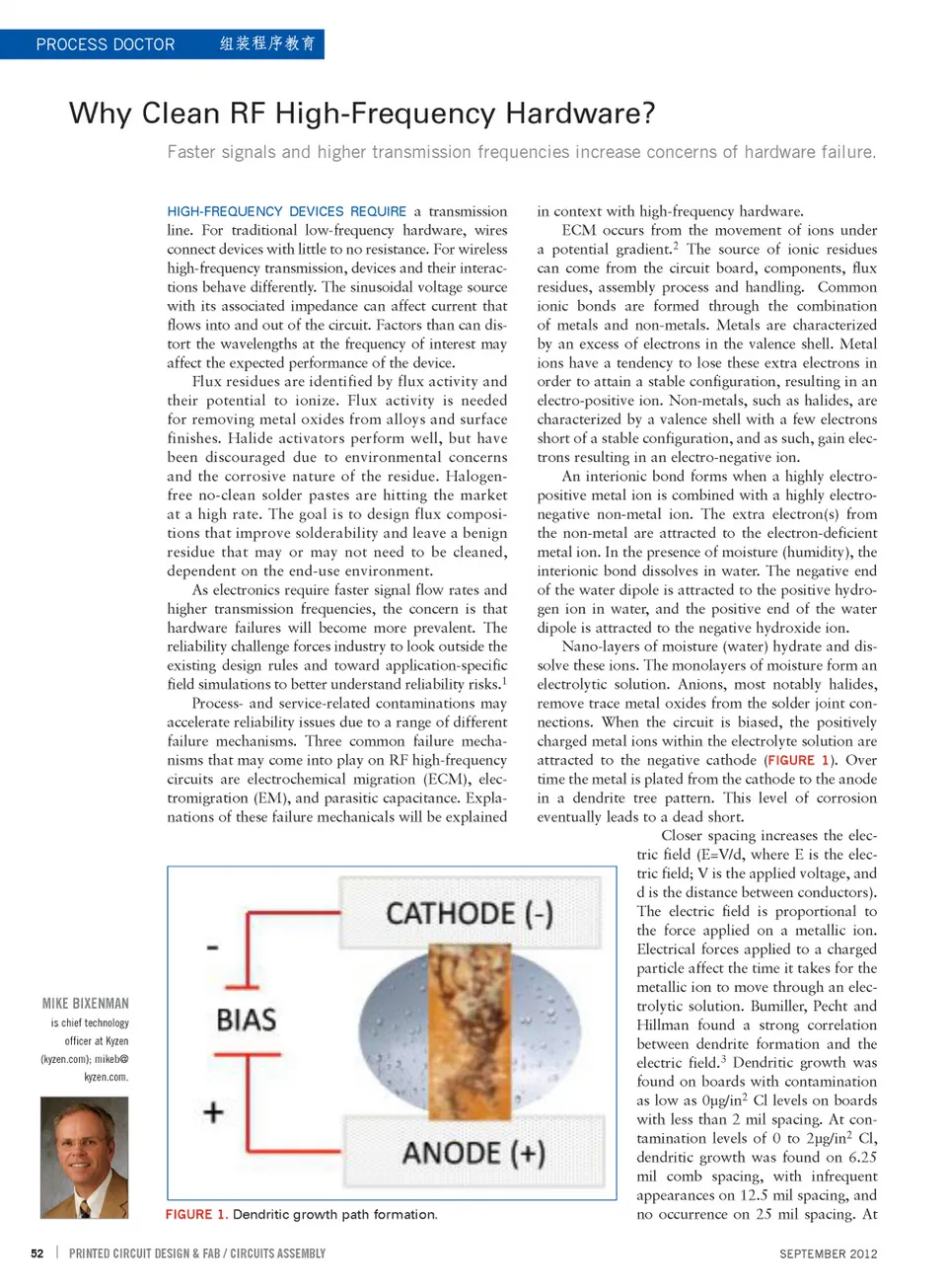 PROCESS DOCTOR 组装程序教育

Why Clean RF High-Frequency Hardware?

Faster signals and higher transmission frequencies increase concerns of hardware failure.

HIGH-FREQUENCY DEVICES REQUIRE a transmission line. For traditional low-frequency hardware, wires connect devices with little to no resistance. For wireless high-frequency transmission, devices and their interactions behave differently. The sinusoidal voltage source with its associated impedance can affect current that flows into and out of the circuit. Factors than can distort the wavelengths at the frequency of interest may affect the expected performance of the device.

Flux residues are identified by flux activity and their potential to ionize. Flux activity is needed for removing metal oxides from alloys and surface finishes. Halide activators perform well, but have been discouraged due to environmental concerns and the corrosive nature of the residue. Halogen-free no-clean solder pastes are hitting the market at a high rate. The goal is to design flux compositions that improve solderability and leave a benign residue that may or may not need to be cleaned, dependent on the end-use environment.

As electronics require faster signal flow rates and higher transmission frequencies, the concern is that hardware failures will become more prevalent. The reliability challenge forces industry to look outside the existing design rules and toward application-specific field simulations to better understand reliability risks.$^1$

Process- and service-related contaminations may accelerate reliability issues due to a range of different failure mechanisms. Three common failure mechanisms that may come into play on RF high-frequency circuits are electrochemical migration (ECM), electromigration (EM), and parasitic capacitance. Explanations of these failure mechanicals will be explained in context with high-frequency hardware.

ECM occurs from the movement of ions under a potential gradient.$^2$ The source of ionic residues can come from the circuit board, components, flux residues, assembly process and handling. Common ionic bonds are formed through the combination of metals and non-metals. Metals are characterized by an excess of electrons in the valence shell. Metal ions have a tendency to lose these extra electrons in order to attain a stable configuration, resulting in an electro-positive ion. Non-metals, such as halides, are characterized by a valence shell with a few electrons short of a stable configuration, and as such, gain electrons resulting in an electro-negative ion.

An interionic bond forms when a highly electro-positive metal ion is combined with a highly electro-negative non-metal ion. The extra electron(s) from the non-metal are attracted to the electron-deficient metal ion. In the presence of moisture (humidity), the interionic bond dissolves in water. The negative end of the water dipole is attracted to the positive hydrogen ion in water, and the positive end of the water dipole is attracted to the negative hydroxide ion.

Nano-layers of moisture (water) hydrate and dissolve these ions. The monolayers of moisture form an electrolytic solution. Anions, most notably halides, remove trace metal oxides from the solder joint connections. When the circuit is biased, the positively charged metal ions within the electrolyte solution are attracted to the negative cathode (FIGURE 1). Over time the metal is plated from the cathode to the anode in a dendrite tree pattern. This level of corrosion eventually leads to a dead short.

Closer spacing increases the electric field (E=V/d, where E is the electric field; V is the applied voltage, and d is the distance between conductors). The electric field is proportional to the force applied on a metallic ion. Electrical forces applied to a charged particle affect the time it takes for the metallic ion to move through an electrolytic solution. Bumiller, Pecht and Hillman found a strong correlation between dendrite formation and the electric field.$^3$ Dendritic growth was found on boards with contamination as low as 0µg/in$^2$ Cl levels on boards with less than 2 mil spacing. At contamination levels of 0 to 2µg/in$^2$ Cl, dendritic growth was found on 6.25 mil comb spacing, with infrequent appearances on 12.5 mil spacing, and no occurrence on 25 mil spacing. At

CATHODE (-)
-
BIAS
+
ANODE (+)

FIGURE 1. Dendritic growth path formation.

MIKE BIXENMAN is chief technology officer at Kyzen (kyzen.com); mikeb@kyzen.com.

52 | PRINTED CIRCUIT DESIGN & FAB / CIRCUITS ASSEMBLY

SEPTEMBER 2012